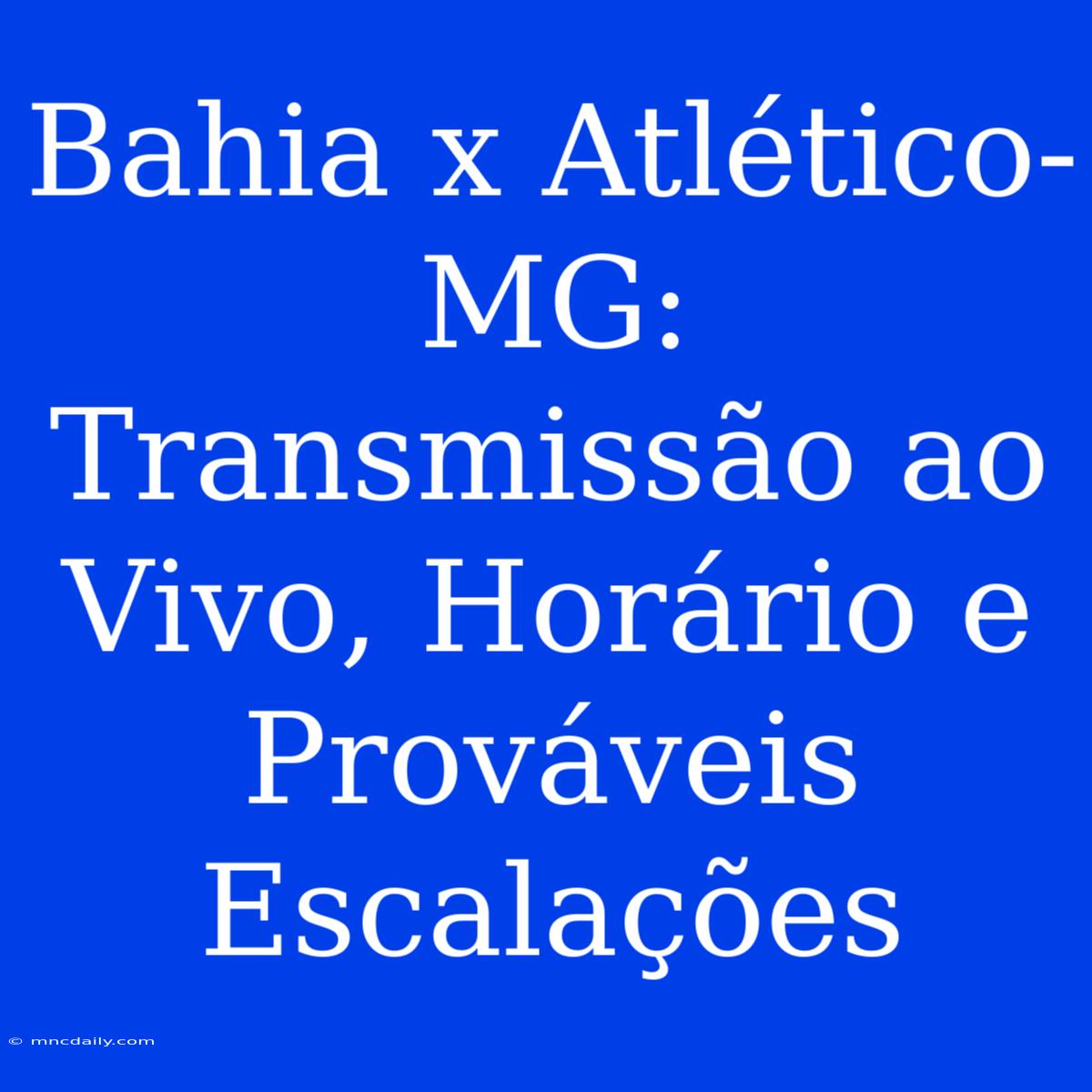 Bahia x Atlético-MG: Transmissão ao Vivo, Horário e Prováveis Escalações

© mncdaily.com